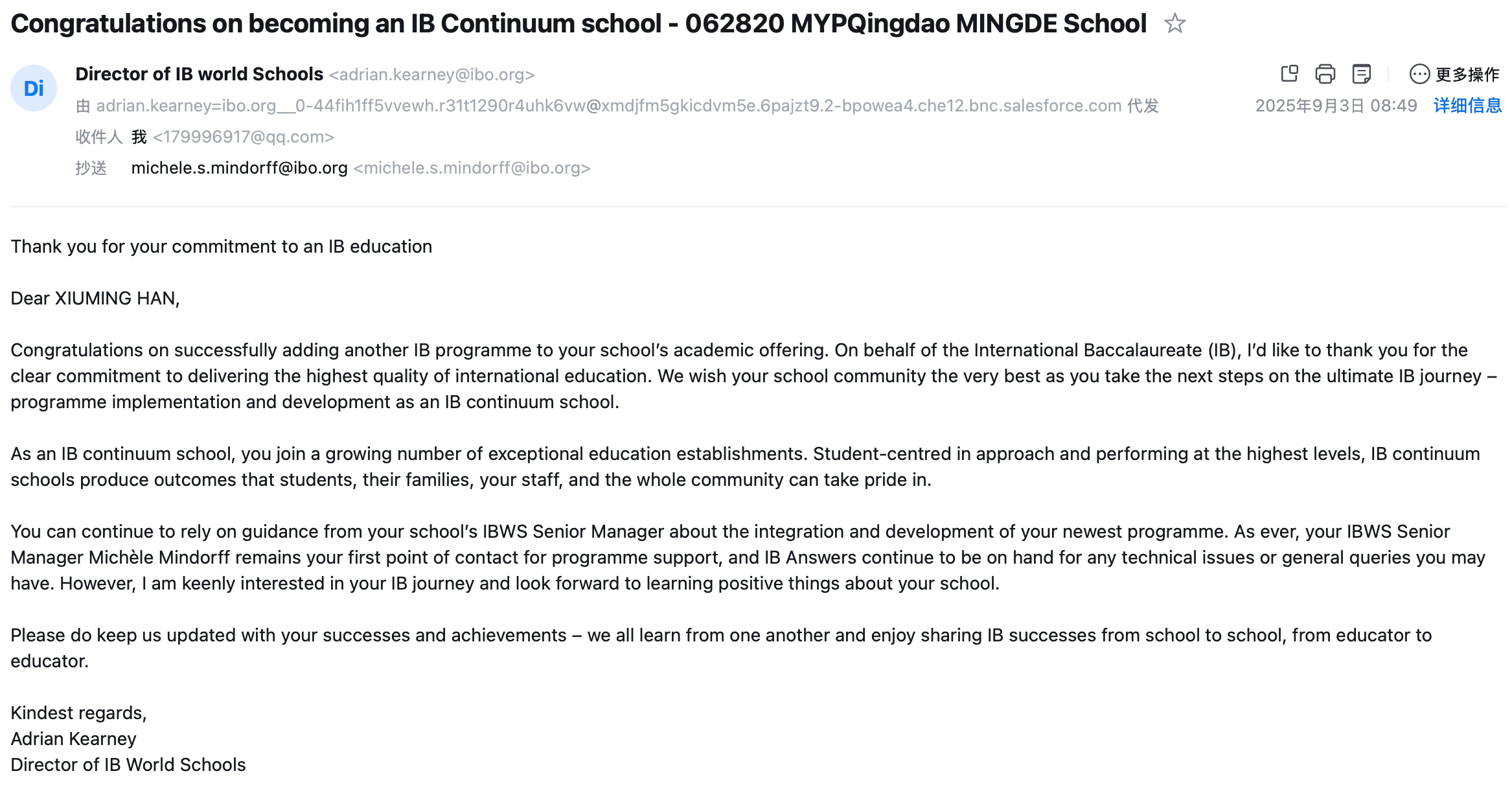 Congratulations on becoming an IB Continuum school - 062820 MYPQingdao MINGDE School

Di

Director of IB world Schools <adrian.kearney@ibo.org>

更多操作

由 adrian.kearney=ibo.org__0-44fih1ff5vvewh.r31t1290r4uhk6vw@xmdjfm5gkicdvm5e.6pajzt9.2-bpowea4.che12.bnc.salesforce.com 代发

2025年9月3日 08:49 详细信息

收件人 我 <179996917@qq.com>

抄送 michele.s.mindorff@ibo.org <michele.s.mindorff@ibo.org>

Thank you for your commitment to an IB education

Dear XIUMING HAN,

Congratulations on successfully adding another IB programme to your school's academic offering. On behalf of the International Baccalaureate (IB), I'd like to thank you for the clear commitment to delivering the highest quality of international education. We wish your school community the very best as you take the next steps on the ultimate IB journey – programme implementation and development as an IB continuum school.

As an IB continuum school, you join a growing number of exceptional education establishments. Student-centred in approach and performing at the highest levels, IB continuum schools produce outcomes that students, their families, your staff, and the whole community can take pride in.

You can continue to rely on guidance from your school's IBWS Senior Manager about the integration and development of your newest programme. As ever, your IBWS Senior Manager Michèle Mindorff remains your first point of contact for programme support, and IB Answers continue to be on hand for any technical issues or general queries you may have. However, I am keenly interested in your IB journey and look forward to learning positive things about your school.

Please do keep us updated with your successes and achievements – we all learn from one another and enjoy sharing IB successes from school to school, from educator to educator.

Kindest regards,
Adrian Kearney
Director of IB World Schools